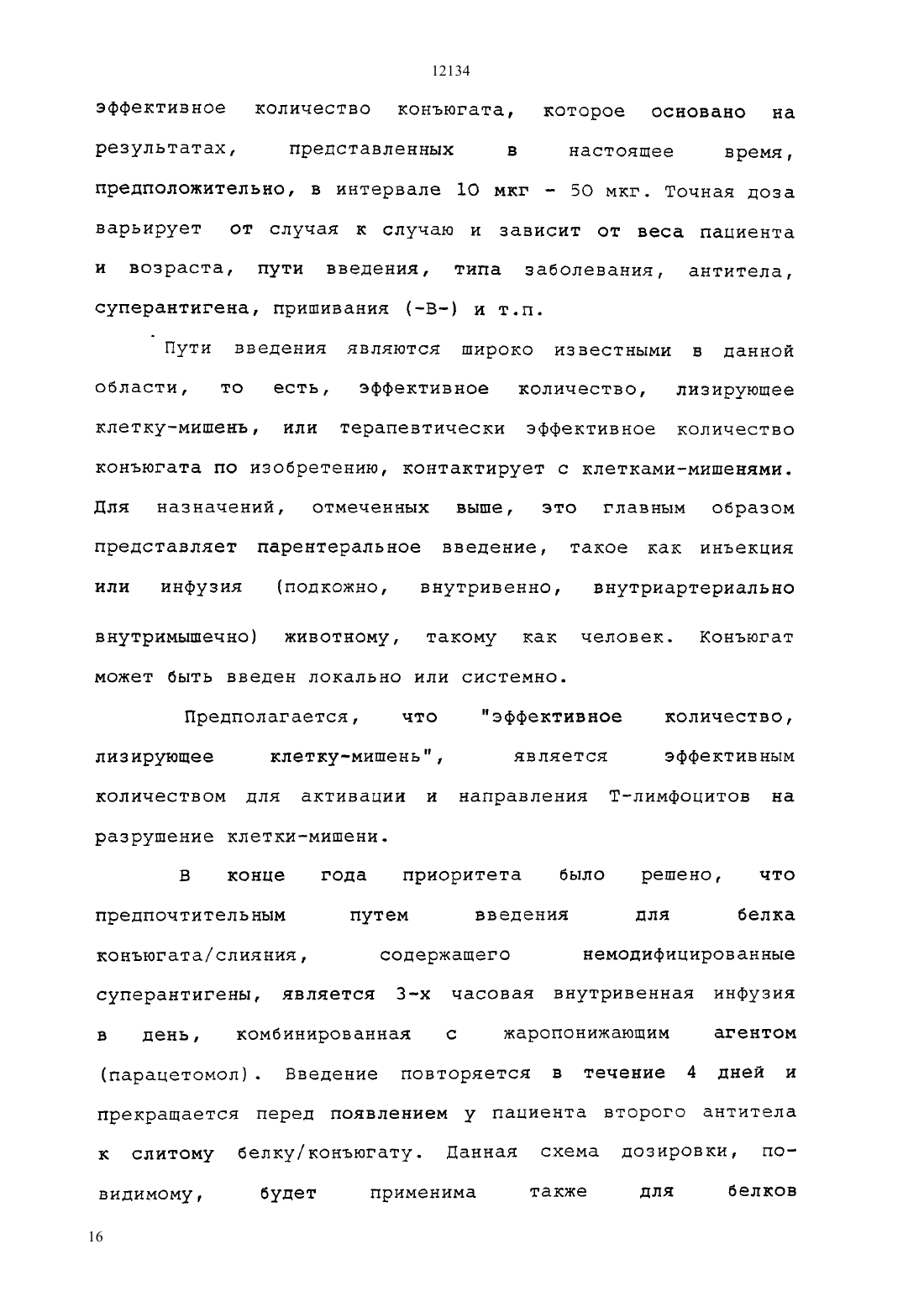 12134

эффективное количество конъюгата, которое основано на результатах, представленных в настоящее время, предположительно, в интервале 10 мкг - 50 мкг. Точная доза варьирует от случая к случаю и зависит от веса пациента и возраста, пути введения, типа заболевания, антитела, суперантигена, пришивания (-В-) и т.п.

Пути введения являются широко известными в данной области, то есть, эффективное количество, лизирующее клетку-мишень, или терапевтически эффективное количество конъюгата по изобретению, контактирует с клетками-мишенями. Для назначений, отмеченных выше, это главным образом представляет парентеральное введение, такое как инъекция или инфузия (подкожно, внутривенно, внутриартериально внутримышечно) животному, такому как человек. Конъюгат может быть введен локально или системно.

Предполагается, что "эффективное количество, лизирующее клетку-мишень", является эффективным количеством для активации и направления Т-лимфоцитов на разрушение клетки-мишени.

В конце года приоритета было решено, что предпочтительным путем введения для белка конъюгата/слияния, содержащего немодифицированные суперантигены, является 3-х часовая внутривенная инфузия в день, комбинированная с жаропонижающим агентом (парацетомол). Введение повторяется в течение 4 дней и прекращается перед появлением у пациента второго антитела к слитому белку/конъюгату. Данная схема дозировки, по-видимому, будет применима также для белков

16